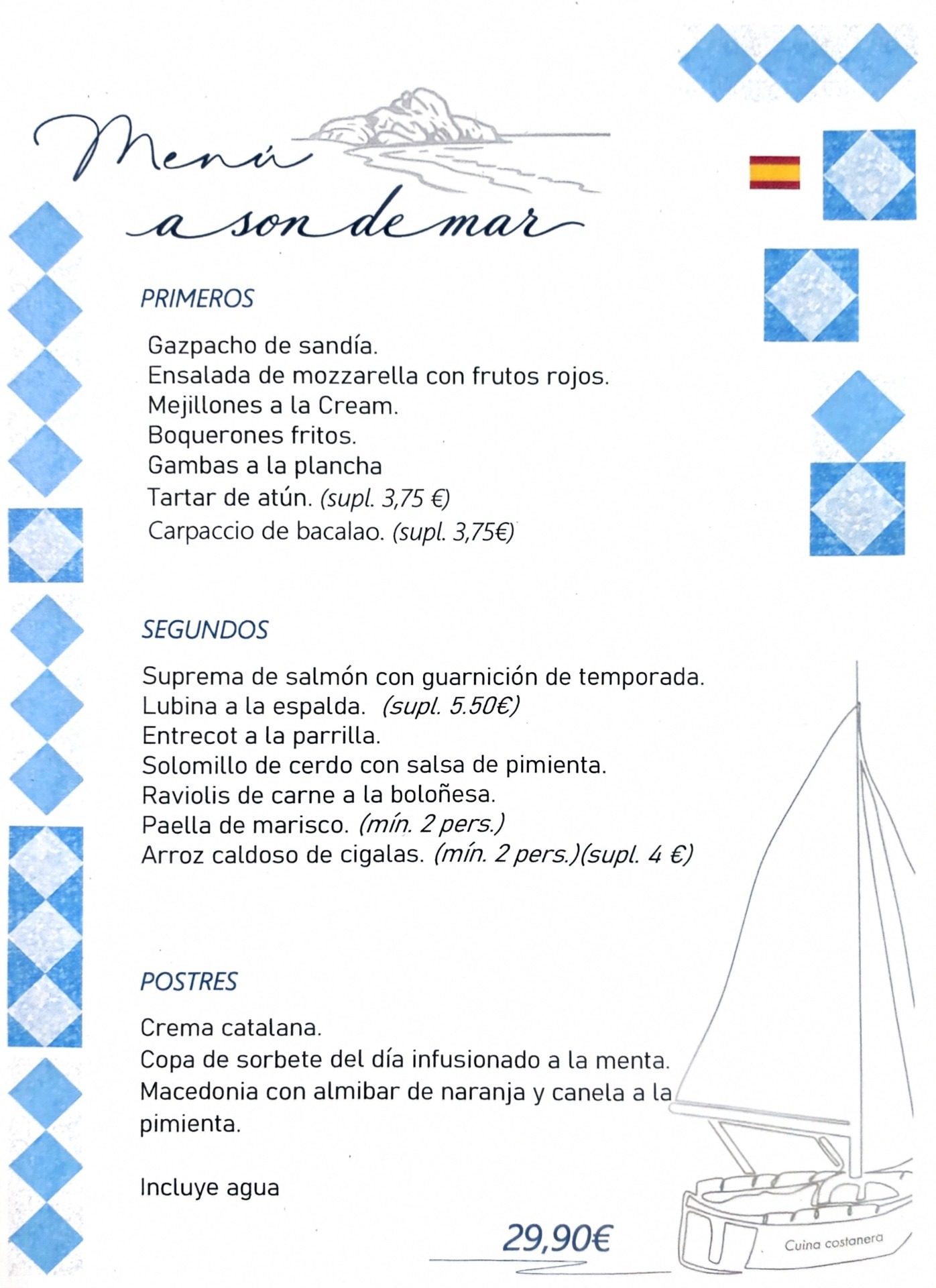 Menú
a son de mar

PRIMEROS

Gazpacho de sandía.
Ensalada de mozzarella con frutos rojos.
Mejillones a la Cream.
Boquerones fritos.
Gambas a la plancha
Tartar de atún. (supl. 3,75 €)
Carpaccio de bacalao. (supl. 3,75€)

SEGUNDOS

Suprema de salmón con guarnición de temporada.
Lubina a la espalda. (supl. 5.50€)
Entrecot a la parrilla.
Solomillo de cerdo con salsa de pimienta.
Raviolis de carne a la boloñesa.
Paella de marisco. (mín. 2 pers.)
Arroz caldoso de cigalas. (mín. 2 pers.)(supl. 4 €)

POSTRES

Crema catalana.
Copa de sorbete del día infusionado a la menta.
Macedonia con almibar de naranja y canela a la pimienta.

Incluye agua

29,90€

Cuina costanera